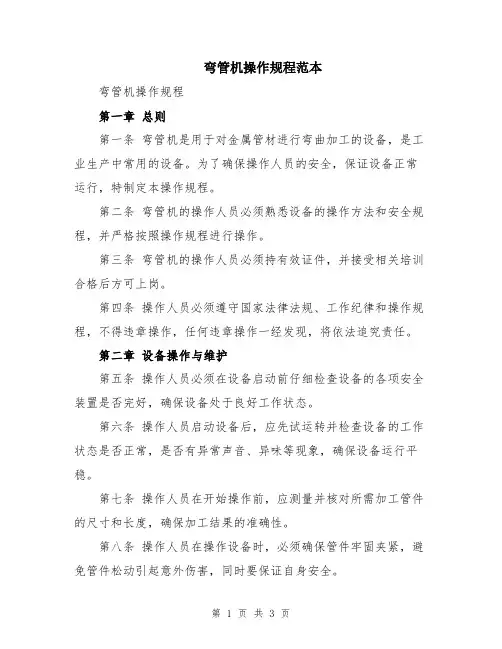 弯管机操作规程范本

弯管机操作规程

第一章 总则

第一条 弯管机是用于对金属管材进行弯曲加工的设备，是工业生产中常用的设备。为了确保操作人员的安全，保证设备正常运行，特制定本操作规程。

第二条 弯管机的操作人员必须熟悉设备的操作方法和安全规程，并严格按照操作规程进行操作。

第三条 弯管机的操作人员必须持有效证件，并接受相关培训合格后方可上岗。

第四条 操作人员必须遵守国家法律法规、工作纪律和操作规程，不得违章操作，任何违章操作一经发现，将依法追究责任。

第二章 设备操作与维护

第五条 操作人员必须在设备启动前仔细检查设备的各项安全装置是否完好，确保设备处于良好工作状态。

第六条 操作人员启动设备后，应先试运转并检查设备的工作状态是否正常，是否有异常声音、异味等现象，确保设备运行平稳。

第七条 操作人员在开始操作前，应测量并核对所需加工管件的尺寸和长度，确保加工结果的准确性。

第八条 操作人员在操作设备时，必须确保管件牢固夹紧，避免管件松动引起意外伤害，同时要保证自身安全。

第 1 页 共 3 页